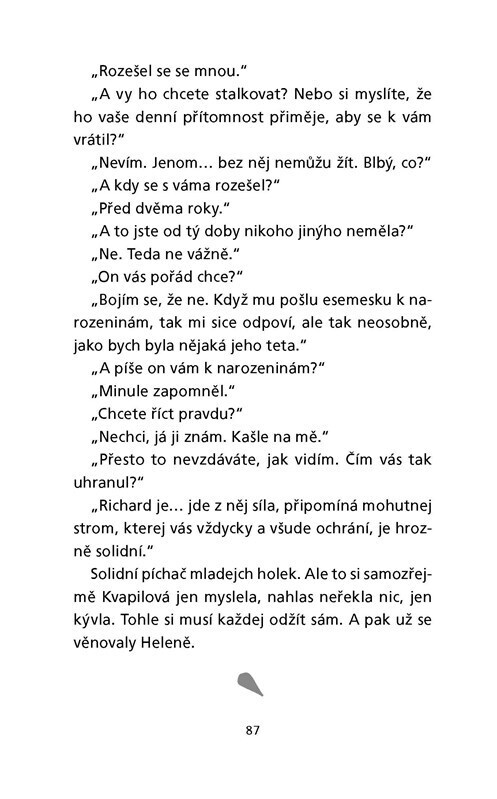 „Rozešel se se mnou."

„A vy ho chcete stalkovat? Nebo si myslíte, že ho vaše denní přítomnost přiměje, aby se k vám vrátil?"

„Nevím. Jenom... bez něj nemůžu žít. Blbý, co?"

„A kdy se s váma rozešel?"

„Před dvěma roky."

„A to jste od tý doby nikoho jinýho neměla?"

„Ne. Teda ne vážně."

„On vás pořád chce?"

„Bojím se, že ne. Když mu pošlu esemesku k narozeninám, tak mi sice odpoví, ale tak neosobně, jako bych byla nějaká jeho teta."

„A píše on vám k narozeninám?"

„Minule zapomněl."

„Chcete říct pravdu?"

„Nechci, já ji znám. Kašle na mě."

„Přesto to nevzdáváte, jak vidím. Čím vás tak uhranul?"

„Richard je... jde z něj síla, připomíná mohutnej strom, kterej vás vždycky a všude ochrání, je hrozně solidní."

Solidní píchač mladejch holek. Ale to si samozřejmě Kvapilová jen myslela, nahlas neřekla nic, jen kývla. Tohle si musí každej odžít sám. A pak už se věnovaly Heleně.

87